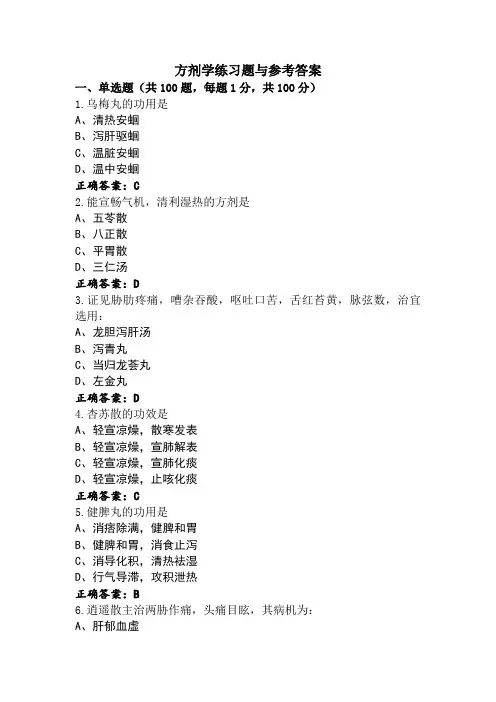 方剂学练习题与参考答案

一、单选题（共 100 题，每题 1 分，共 100 分）

1.乌梅丸的功用是

A、清热安蛔

B、泻肝驱蛔

C、温脏安蛔

D、温中安蛔

正确答案：C

2.能宣畅气机，清利湿热的方剂是

A、五苓散

B、八正散

C、平胃散

D、三仁汤

正确答案：D

3.证见胁肋疼痛，嘈杂吞酸，呕吐口苦，舌红苔黄，脉弦数，治宜选用：

A、龙胆泻肝汤

B、泻青丸

C、当归龙荟丸

D、左金丸

正确答案：D

4.杏苏散的功效是

A、轻宣凉燥，散寒发表

B、轻宣凉燥，宣肺解表

C、轻宣凉燥，宣肺化痰

D、轻宣凉燥，止咳化痰

正确答案：C

5.健脾丸的功用是

A、消痞除满，健脾和胃

B、健脾和胃，消食止泻

C、消导化积，清热祛湿

D、行气导滞，攻积泄热

正确答案：B

6.逍遥散主治两胁作痛，头痛目眩，其病机为：

A、肝郁血虚